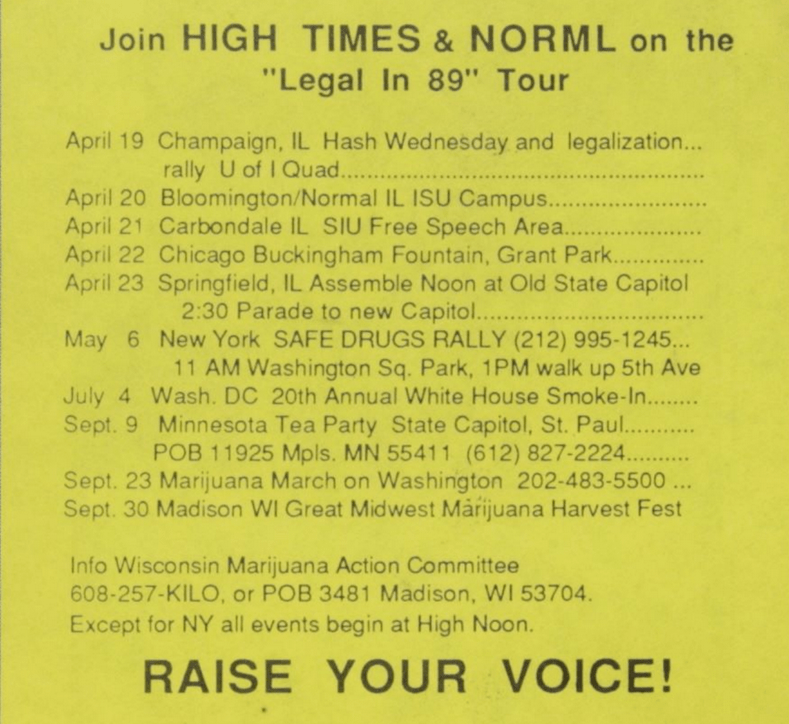 Join HIGH TIMES & NORML on the "Legal In 89" Tour

April 19 Champaign, IL Hash Wednesday and legalization... rally U of I Quad
April 20 Bloomington/Normal IL ISU Campus
April 21 Carbondale IL SIU Free Speech Area
April 22 Chicago Buckingham Fountain, Grant Park
April 23 Springfield, IL Assemble Noon at Old State Capitol 2:30 Parade to new Capitol
May 6 New York SAFE DRUGS RALLY (212) 995-1245... 11 AM Washington Sq. Park, 1PM walk up 5th Ave
July 4 Wash. DC 20th Annual White House Smoke-In
Sept. 9 Minnesota Tea Party State Capitol, St. Paul POB 11925 Mpls. MN 55411 (612) 827-2224
Sept. 23 Marijuana March on Washington 202-483-5500 ...
Sept. 30 Madison WI Great Midwest Marijuana Harvest Fest

Info Wisconsin Marijuana Action Committee
608-257-KILO, or POB 3481 Madison, WI 53704.
Except for NY all events begin at High Noon.

RAISE YOUR VOICE!